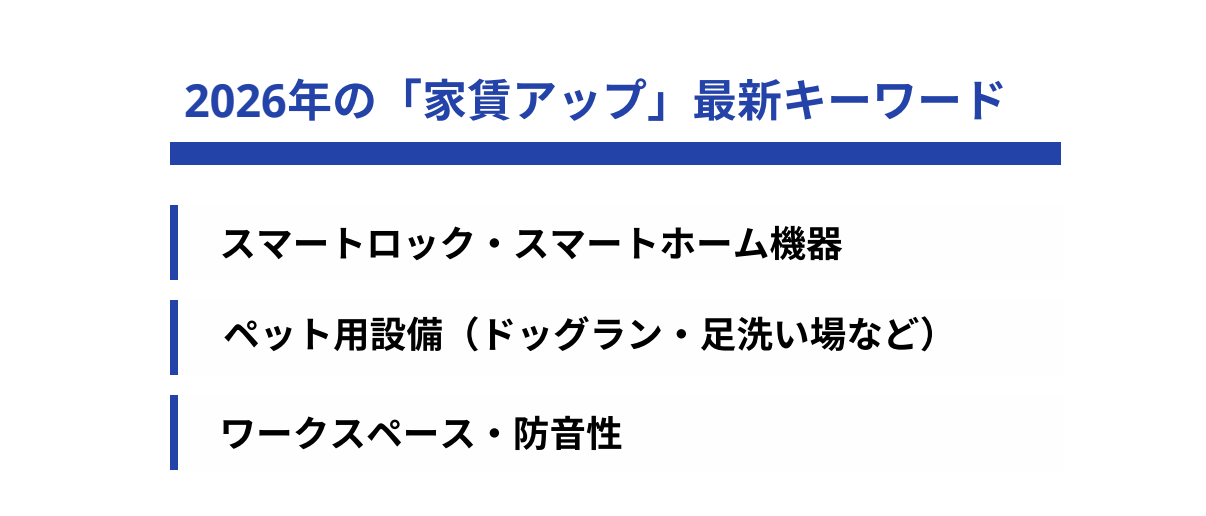 2026年の「家賃アップ」最新キーワード

スマートロック・スマートホーム機器

ペット用設備（ドッグラン・足洗い場など）

ワークスペース・防音性